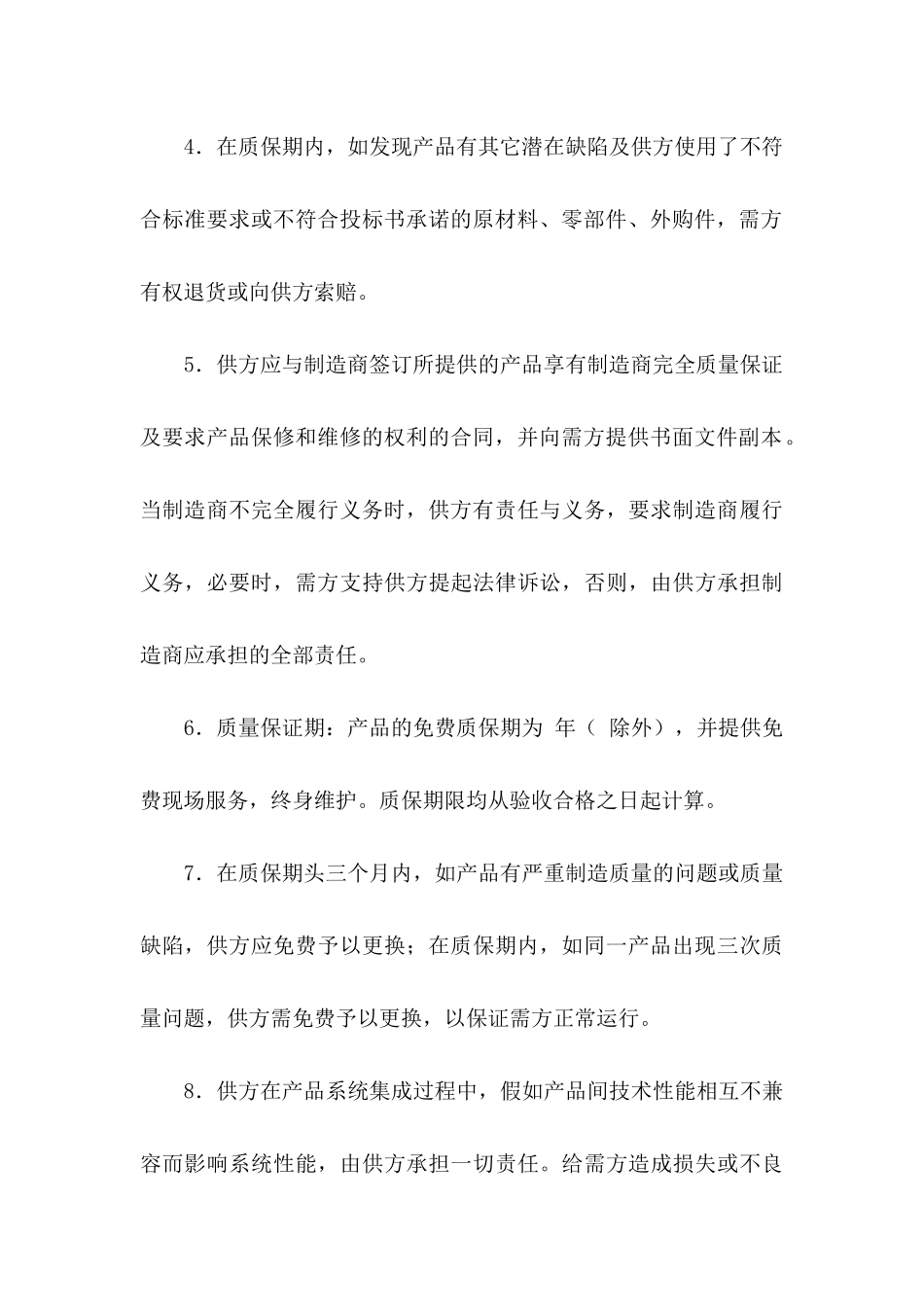 4．在质保期内，如发现产品有其它潜在缺陷及供方使用了不符合标准要求或不符合投标书承诺的原材料、零部件、外购件，需方有权退货或向供方索赔。

5．供方应与制造商签订所提供的产品享有制造商完全质量保证及要求产品保修和维修的权利的合同，并向需方提供书面文件副本。当制造商不完全履行义务时，供方有责任与义务，要求制造商履行义务，必要时，需方支持供方提起法律诉讼，否则，由供方承担制造商应承担的全部责任。

6．质量保证期：产品的免费质保期为 年（ 除外），并提供免费现场服务，终身维护。质保期限均从验收合格之日起计算。

7．在质保期头三个月内，如产品有严重制造质量的问题或质量缺陷，供方应免费予以更换；在质保期内，如同一产品出现三次质量问题，供方需免费予以更换，以保证需方正常运行。

8．供方在产品系统集成过程中，假如产品间技术性能相互不兼容而影响系统性能，由供方承担一切责任。给需方造成损失或不良